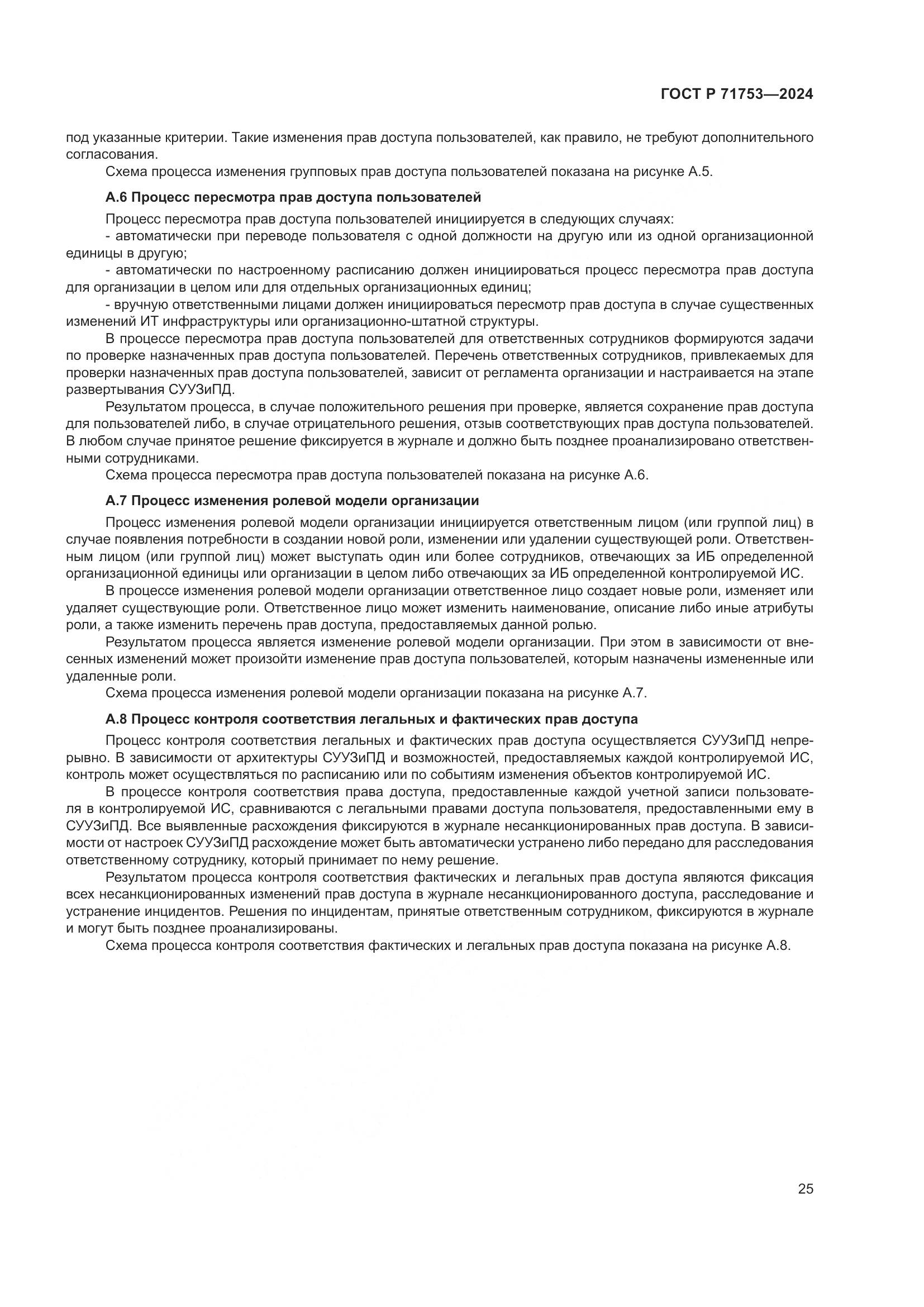 ГОСТ Р 71753—2024

под указанные критерии. Такие изменения прав доступа пользователей, как правило, не требуют дополнительного согласования.

Схема процесса изменения групповых прав доступа пользователей показана на рисунке А.5.

А.6 Процесс пересмотра прав доступа пользователей

Процесс пересмотра прав доступа пользователей инициируется в следующих случаях:

- автоматически при переводе пользователя с одной должности на другую или из одной организационной единицы в другую;

- автоматически по настроенному расписанию должен инициироваться процесс пересмотра прав доступа для организации в целом или для отдельных организационных единиц;

- вручную ответственными лицами должен инициироваться пересмотр прав доступа в случае существенных изменений ИТ инфраструктуры или организационно-штатной структуры.

В процессе пересмотра прав доступа пользователей для ответственных сотрудников формируются задачи по проверке назначенных прав доступа пользователей. Перечень ответственных сотрудников, привлекаемых для проверки назначенных прав доступа пользователей, зависит от регламента организации и настраивается на этапе развертывания СУУЗиПД.

Результатом процесса, в случае положительного решения при проверке, является сохранение прав доступа для пользователей либо, в случае отрицательного решения, отзыв соответствующих прав доступа пользователей. В любом случае принятое решение фиксируется в журнале и должно быть позднее проанализировано ответственными сотрудниками.

Схема процесса пересмотра прав доступа пользователей показана на рисунке А.6.

А.7 Процесс изменения ролевой модели организации

Процесс изменения ролевой модели организации инициируется ответственным лицом (или группой лиц) в случае появления потребности в создании новой роли, изменении или удалении существующей роли. Ответственным лицом (или группой лиц) может выступать один или более сотрудников, отвечающих за ИБ определенной организационной единицы или организации в целом либо отвечающих за ИБ определенной контролируемой ИС.

В процессе изменения ролевой модели организации ответственное лицо создает новые роли, изменяет или удаляет существующие роли. Ответственное лицо может изменить наименование, описание либо иные атрибуты роли, а также изменить перечень прав доступа, предоставляемых данной ролью.

Результатом процесса является изменение ролевой модели организации. При этом в зависимости от внесенных изменений может произойти изменение прав доступа пользователей, которым назначены измененные или удаленные роли.

Схема процесса изменения ролевой модели организации показана на рисунке А.7.

А.8 Процесс контроля соответствия легальных и фактических прав доступа

Процесс контроля соответствия легальных и фактических прав доступа осуществляется СУУЗиПД непрерывно. В зависимости от архитектуры СУУЗиПД и возможностей, предоставляемых каждой контролируемой ИС, контроль может осуществляться по расписанию или по событиям изменения объектов контролируемой ИС.

В процессе контроля соответствия права доступа, предоставленные каждой учетной записи пользователя в контролируемой ИС, сравниваются с легальными правами доступа пользователя, предоставленными ему в СУУЗиПД. Все выявленные расхождения фиксируются в журнале несанкционированных прав доступа. В зависимости от настроек СУУЗиПД расхождение может быть автоматически устранено либо передано для расследования ответственному сотруднику, который принимает по нему решение.

Результатом процесса контроля соответствия фактических и легальных прав доступа являются фиксация всех несанкционированных изменений прав доступа в журнале несанкционированного доступа, расследование и устранение инцидентов. Решения по инцидентам, принятые ответственным сотрудником, фиксируются в журнале и могут быть позднее проанализированы.

Схема процесса контроля соответствия фактических и легальных прав доступа показана на рисунке А.8.

25